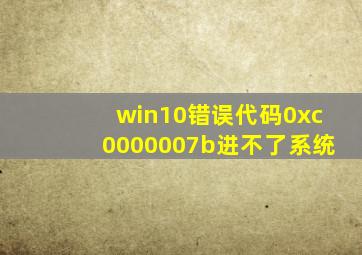 win10错误代码0xc0000007b进不了系统